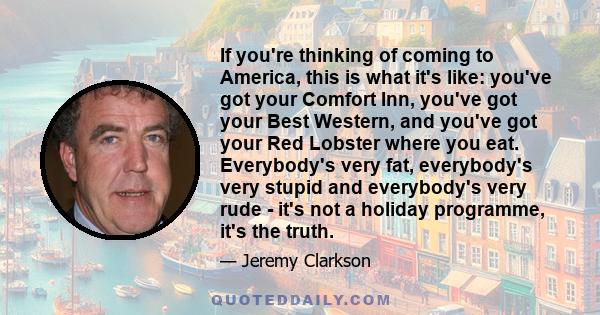 If you're thinking of coming to America, this is what it's like: you've got your Comfort Inn, you've got your Best Western, and you've got your Red Lobster where you eat. Everybody's very fat, everybody's very stupid and everybody's very rude - it's not a holiday programme, it's the truth.

— Jeremy Clarkson

QUOTEDDAILY.COM